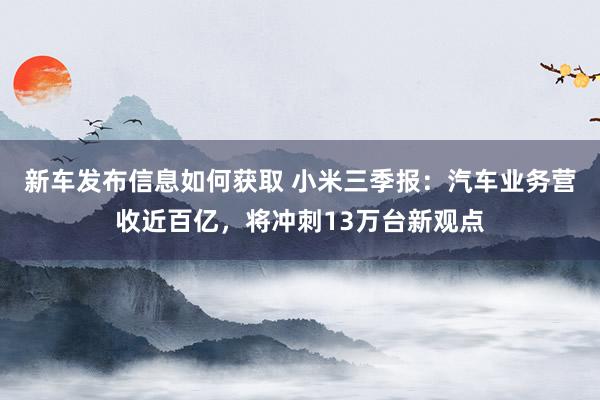 新车发布信息如何获取 小米三季报：汽车业务营收近百亿，将冲刺13万台新观点